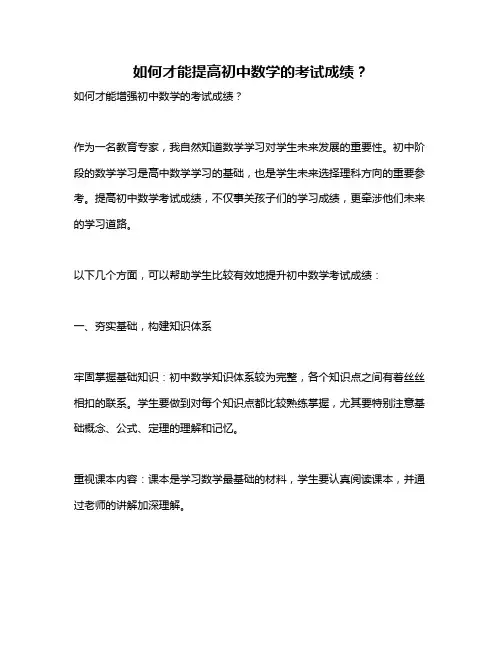 如何才能提高初中数学的考试成绩？

如何才能增强初中数学的考试成绩？

作为一名教育专家，我自然知道数学学习对学生未来发展的重要性。初中阶段的数学学习是高中数学学习的基础，也是学生未来选择理科方向的重要参考。提高初中数学考试成绩，不仅事关孩子们的学习成绩，更牵涉他们未来的学习道路。

以下几个方面，可以帮助学生比较有效地提升初中数学考试成绩：

一、夯实基础，构建知识体系

牢固掌握基础知识：初中数学知识体系较为完整，各个知识点之间有着丝丝相扣的联系。学生要做到对每个知识点都比较熟练掌握，尤其要特别注意基础概念、公式、定理的理解和记忆。

重视课本内容：课本是学习数学最基础的材料，学生要认真阅读课本，并通过老师的讲解加深理解。